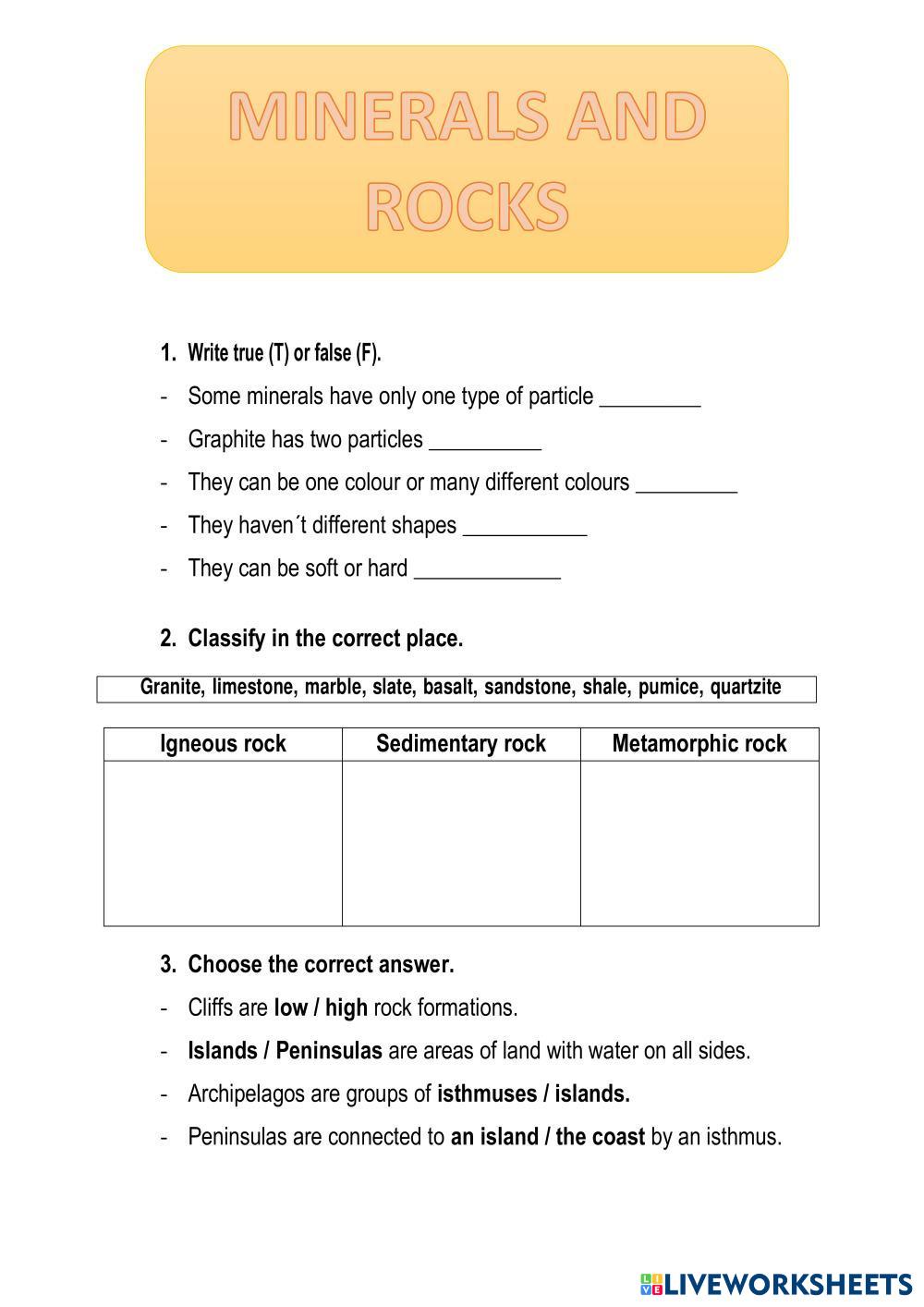 MINERALS AND ROCKS

1. Write true (T) or false (F).

- Some minerals have only one type of particle _________
- Graphite has two particles __________
- They can be one colour or many different colours _________
- They haven´t different shapes ___________
- They can be soft or hard _____________

2. Classify in the correct place.

Granite, limestone, marble, slate, basalt, sandstone, shale, pumice, quartzite

| Igneous rock | Sedimentary rock | Metamorphic rock |
|---|---|---|
| | | |

3. Choose the correct answer.

- Cliffs are low / high rock formations.
- Islands / Peninsulas are areas of land with water on all sides.
- Archipelagos are groups of isthmuses / islands.
- Peninsulas are connected to an island / the coast by an isthmus.

LIVEWORKSHEETS